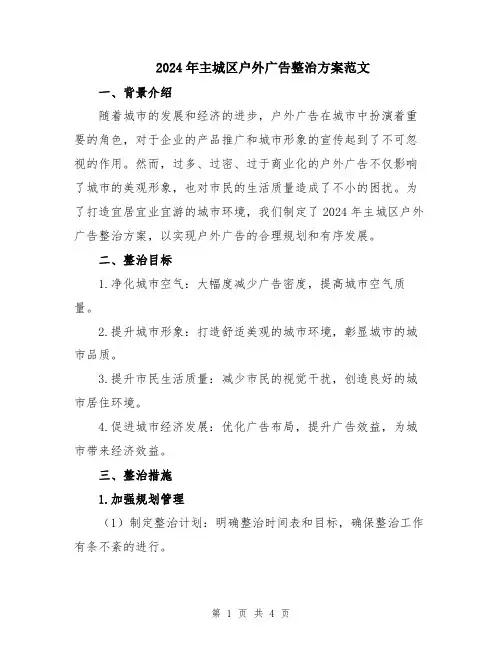 2024年主城区户外广告整治方案范文

一、背景介绍

随着城市的发展和经济的进步，户外广告在城市中扮演着重要的角色，对于企业的产品推广和城市形象的宣传起到了不可忽视的作用。然而，过多、过密、过于商业化的户外广告不仅影响了城市的美观形象，也对市民的生活质量造成了不小的困扰。为了打造宜居宜业宜游的城市环境，我们制定了2024年主城区户外广告整治方案，以实现户外广告的合理规划和有序发展。

二、整治目标

1.净化城市空气：大幅度减少广告密度，提高城市空气质量。

2.提升城市形象：打造舒适美观的城市环境，彰显城市的城市品质。

3.提升市民生活质量：减少市民的视觉干扰，创造良好的城市居住环境。

4.促进城市经济发展：优化广告布局，提升广告效益，为城市带来经济效益。

三、整治措施

1.加强规划管理

（1）制定整治计划：明确整治时间表和目标，确保整治工作有条不紊的进行。

第 1 页 共 4 页